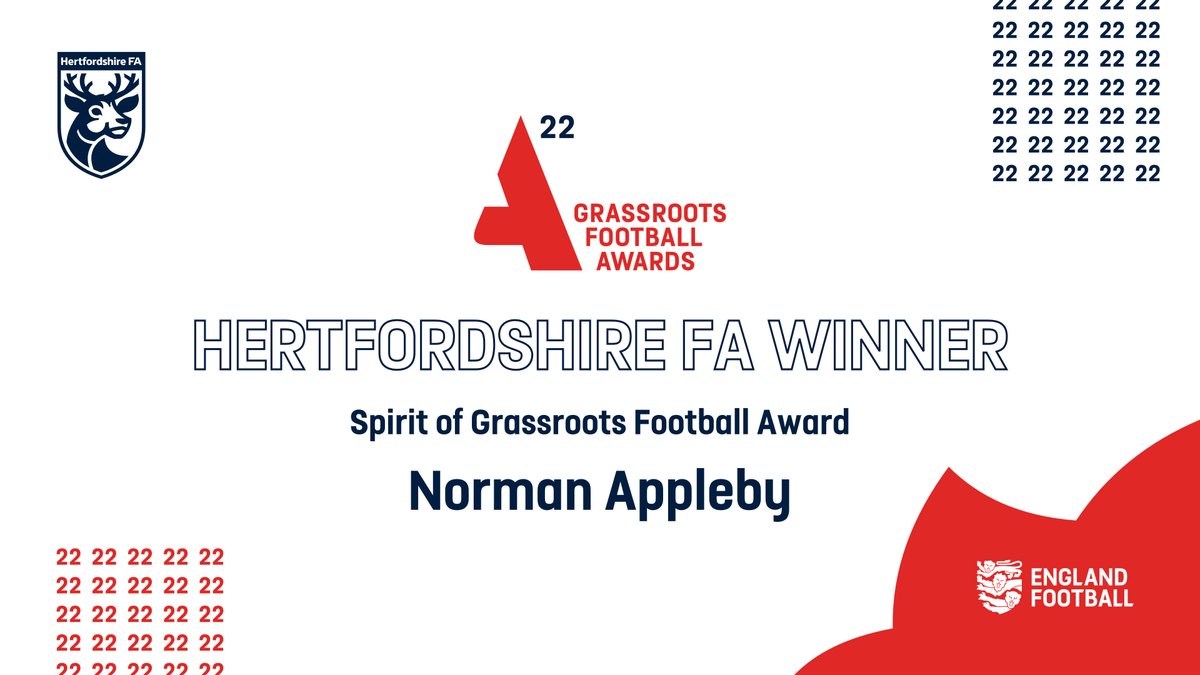 Hertfordshire FA

22 22 22 22 22
22 22 22 22 22
22 22 22 22 22
22 22 22 22 22
22 22 22 22 22
22 22 22 22 22
22 22 22 22 22

22
GRASSROOTS FOOTBALL AWARDS

HERTFORDSHIRE FA WINNER

Spirit of Grassroots Football Award

Norman Appleby

22 22 22 22 22
22 22 22 22 22
22 22 22 22 22
22 22 22 22 22
22 22 22 22 22

ENGLAND FOOTBALL